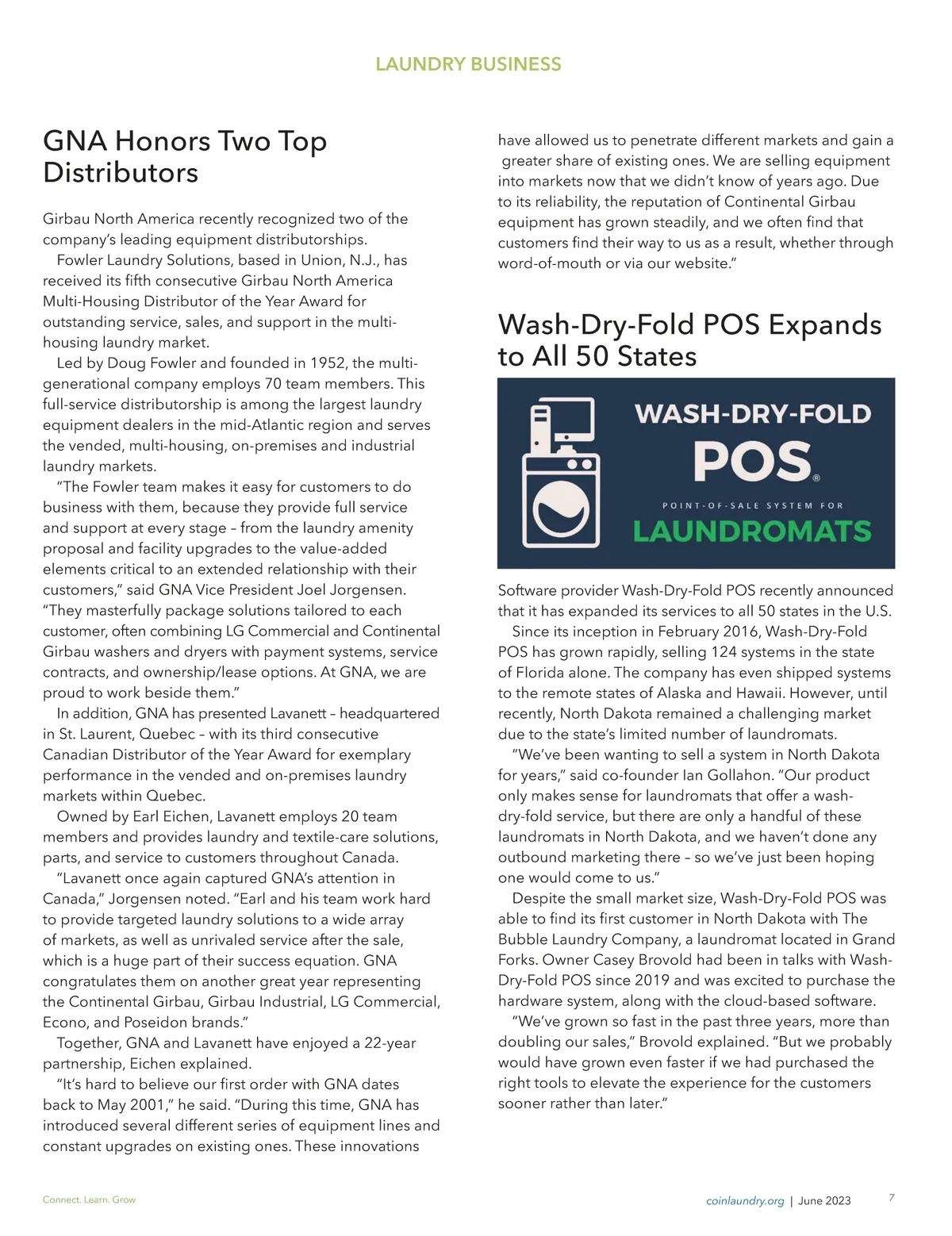 LAUNDRY BUSINESS

GNA Honors Two Top Distributors

Girbau North America recently recognized two of the company's leading equipment distributorships.

Fowler Laundry Solutions, based in Union, N.J., has received its fifth consecutive Girbau North America Multi-Housing Distributor of the Year Award for outstanding service, sales, and support in the multi-housing laundry market.

Led by Doug Fowler and founded in 1952, the multi-generational company employs 70 team members. This full-service distributorship is among the largest laundry equipment dealers in the mid-Atlantic region and serves the vended, multi-housing, on-premises and industrial laundry markets.

"The Fowler team makes it easy for customers to do business with them, because they provide full service and support at every stage – from the laundry amenity proposal and facility upgrades to the value-added elements critical to an extended relationship with their customers," said GNA Vice President Joel Jorgensen. "They masterfully package solutions tailored to each customer, often combining LG Commercial and Continental Girbau washers and dryers with payment systems, service contracts, and ownership/lease options. At GNA, we are proud to work beside them."

In addition, GNA has presented Lavanett – headquartered in St. Laurent, Quebec – with its third consecutive Canadian Distributor of the Year Award for exemplary performance in the vended and on-premises laundry markets within Quebec.

Owned by Earl Eichen, Lavanett employs 20 team members and provides laundry and textile-care solutions, parts, and service to customers throughout Canada.

"Lavanett once again captured GNA's attention in Canada," Jorgensen noted. "Earl and his team work hard to provide targeted laundry solutions to a wide array of markets, as well as unrivaled service after the sale, which is a huge part of their success equation. GNA congratulates them on another great year representing the Continental Girbau, Girbau Industrial, LG Commercial, Econo, and Poseidon brands."

Together, GNA and Lavanett have enjoyed a 22-year partnership, Eichen explained.

"It's hard to believe our first order with GNA dates back to May 2001," he said. "During this time, GNA has introduced several different series of equipment lines and constant upgrades on existing ones. These innovations have allowed us to penetrate different markets and gain a greater share of existing ones. We are selling equipment into markets now that we didn't know of years ago. Due to its reliability, the reputation of Continental Girbau equipment has grown steadily, and we often find that customers find their way to us as a result, whether through word-of-mouth or via our website."

Wash-Dry-Fold POS Expands to All 50 States

WASH-DRY-FOLD POS® POINT-OF-SALE SYSTEM FOR LAUNDROMATS

Software provider Wash-Dry-Fold POS recently announced that it has expanded its services to all 50 states in the U.S.

Since its inception in February 2016, Wash-Dry-Fold POS has grown rapidly, selling 124 systems in the state of Florida alone. The company has even shipped systems to the remote states of Alaska and Hawaii. However, until recently, North Dakota remained a challenging market due to the state's limited number of laundromats.

"We've been wanting to sell a system in North Dakota for years," said co-founder Ian Gollahon. "Our product only makes sense for laundromats that offer a wash-dry-fold service, but there are only a handful of these laundromats in North Dakota, and we haven't done any outbound marketing there – so we've just been hoping one would come to us."

Despite the small market size, Wash-Dry-Fold POS was able to find its first customer in North Dakota with The Bubble Laundry Company, a laundromat located in Grand Forks. Owner Casey Brovold had been in talks with Wash-Dry-Fold POS since 2019 and was excited to purchase the hardware system, along with the cloud-based software.

"We've grown so fast in the past three years, more than doubling our sales," Brovold explained. "But we probably would have grown even faster if we had purchased the right tools to elevate the experience for the customers sooner rather than later."

Connect. Learn. Grow

coinlaundry.org | June 2023 7